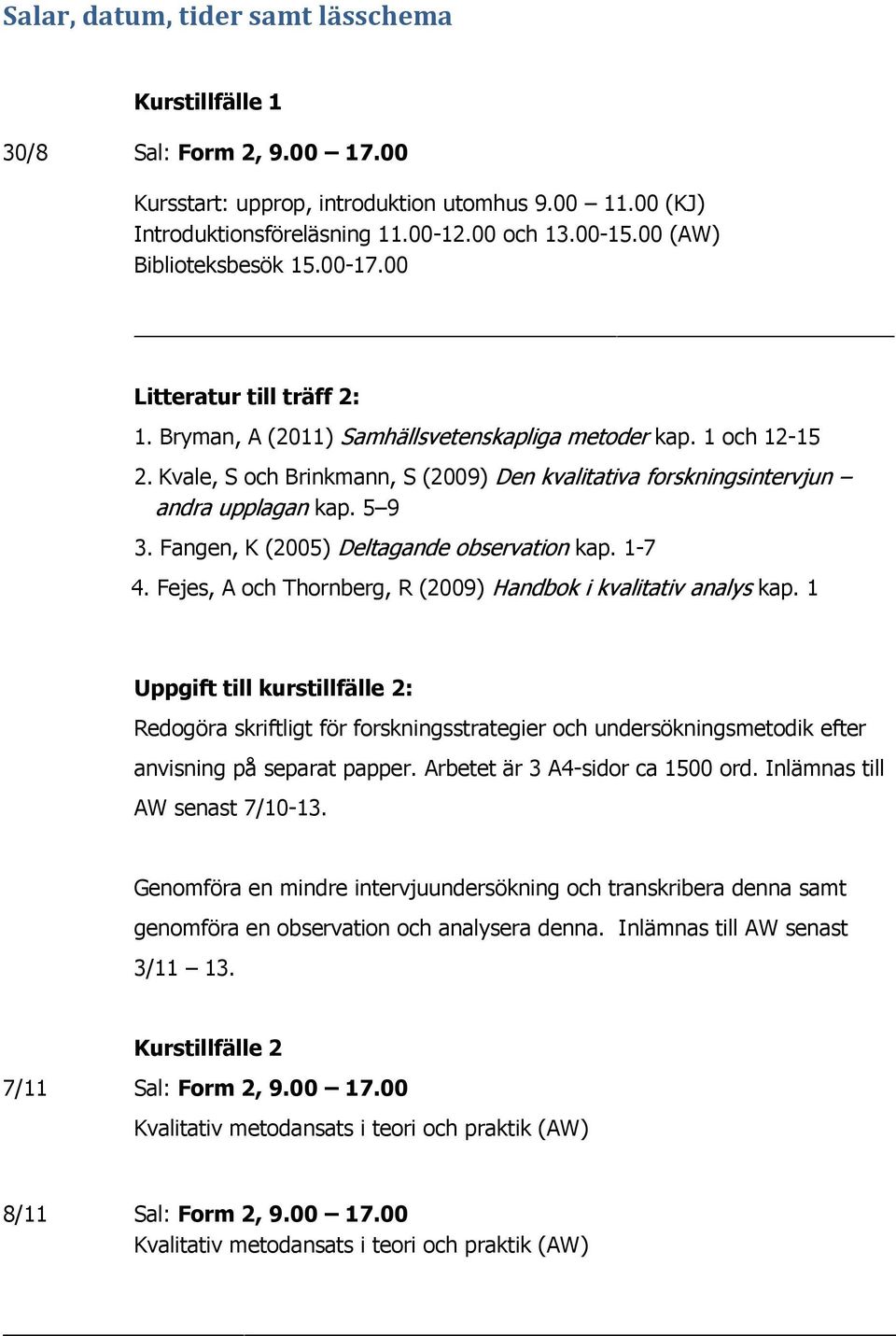 Salar, datum, tider samt lässchema

Kurstillfälle 1

30/8 Sal: Form 2, 9.00 – 17.00

Kursstart: upprop, introduktion utomhus 9.00 – 11.00 (KJ)
Introduktionsföreläsning 11.00-12.00 och 13.00-15.00 (AW)
Biblioteksbesök 15.00-17.00

Litteratur till träff 2:

1. Bryman, A (2011) Samhällsvetenskapliga metoder kap. 1 och 12-15
2. Kvale, S och Brinkmann, S (2009) Den kvalitativa forskningsintervjun – andra upplagan kap. 5–9
3. Fangen, K (2005) Deltagande observation kap. 1-7
4. Fejes, A och Thornberg, R (2009) Handbok i kvalitativ analys kap. 1

Uppgift till kurstillfälle 2:

Redogöra skriftligt för forskningsstrategier och undersökningsmetodik efter anvisning på separat papper. Arbetet är 3 A4-sidor ca 1500 ord. Inlämnas till AW senast 7/10-13.

Genomföra en mindre intervjuundersökning och transkribera denna samt genomföra en observation och analysera denna. Inlämnas till AW senast 3/11 – 13.

Kurstillfälle 2

7/11 Sal: Form 2, 9.00 – 17.00
Kvalitativ metodansats i teori och praktik (AW)

8/11 Sal: Form 2, 9.00 – 17.00
Kvalitativ metodansats i teori och praktik (AW)